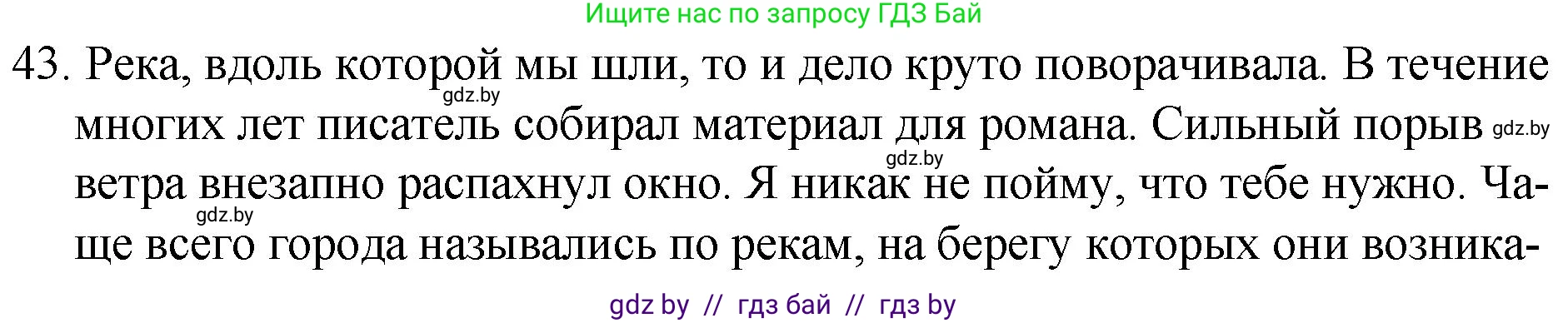 Ищите нас по запросу ГДЗ Бай

43. Река, вдоль которой мы шли, то и дело круто поворачивала. В течение многих лет писатель собирал материал для романа. Сильный порыв ветра внезапно распахнул окно. Я никак не пойму, что тебе нужно. Чаще всего города назывались по рекам, на берегу которых они возника-

gdz.by
gdz.by
gdz.by
gdz.by

gdz by // гдз бай // гдз by